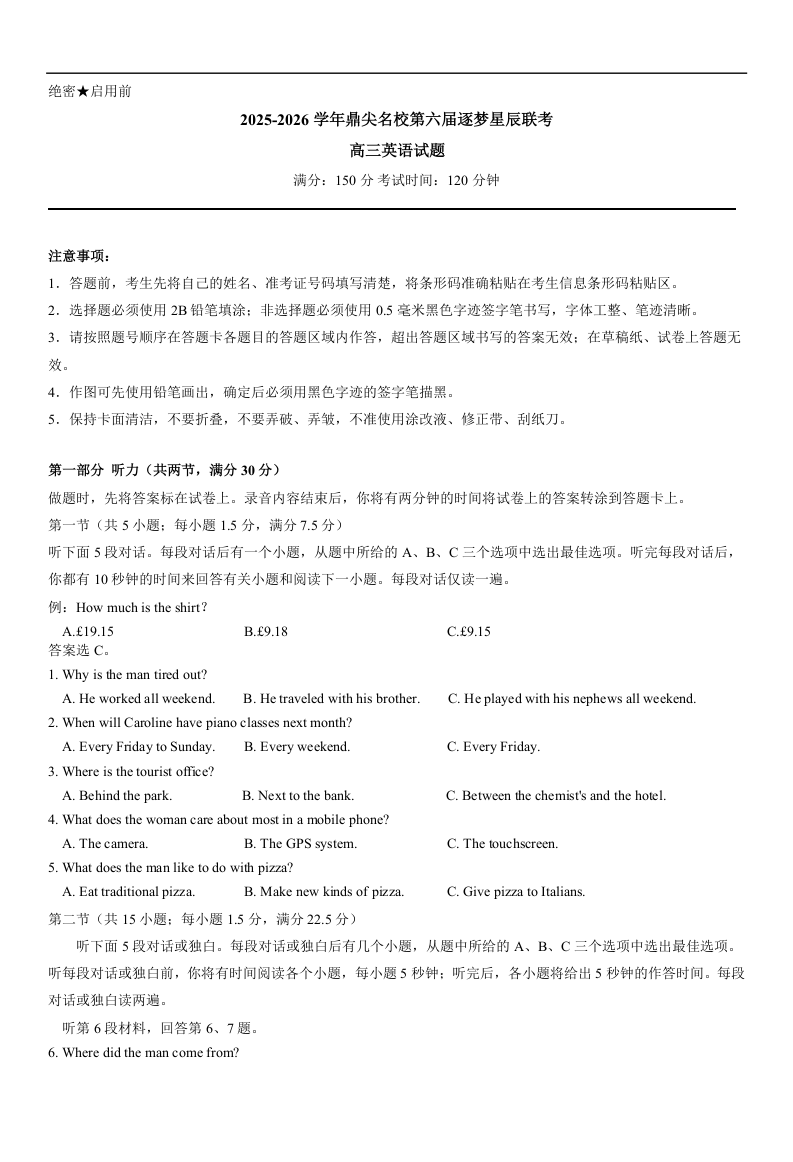 绝密★启用前

2025-2026 学年鼎尖名校第六届逐梦星辰联考

高三英语试题

满分：150 分 考试时间：120 分钟

注意事项：

1．答题前，考生先将自己的姓名、准考证号码填写清楚，将条形码准确粘贴在考生信息条形码粘贴区。

2．选择题必须使用 2B 铅笔填涂；非选择题必须使用 0.5 毫米黑色字迹签字笔书写，字体工整、笔迹清晰。

3．请按照题号顺序在答题卡各题目的答题区域内作答，超出答题区域书写的答案无效；在草稿纸、试卷上答题无效。

4．作图可先使用铅笔画出，确定后必须用黑色字迹的签字笔描黑。

5．保持卡面清洁，不要折叠，不要弄破、弄皱，不准使用涂改液、修正带、刮纸刀。

第一部分 听力（共两节，满分 30 分）

做题时，先将答案标在试卷上。录音内容结束后，你将有两分钟的时间将试卷上的答案转涂到答题卡上。

第一节（共 5 小题；每小题 1.5 分，满分 7.5 分）

听下面 5 段对话。每段对话后有一个小题，从题中所给的 A、B、C 三个选项中选出最佳选项。听完每段对话后，你都有 10 秒钟的时间来回答有关小题和阅读下一小题。每段对话仅读一遍。

例：How much is the shirt？

A.£19.15 B.£9.18 C.£9.15

答案选 C。

1. Why is the man tired out?

A. He worked all weekend. B. He traveled with his brother. C. He played with his nephews all weekend.

2. When will Caroline have piano classes next month?

A. Every Friday to Sunday. B. Every weekend. C. Every Friday.

3. Where is the tourist office?

A. Behind the park. B. Next to the bank. C. Between the chemist's and the hotel.

4. What does the woman care about most in a mobile phone?

A. The camera. B. The GPS system. C. The touchscreen.

5. What does the man like to do with pizza?

A. Eat traditional pizza. B. Make new kinds of pizza. C. Give pizza to Italians.

第二节（共 15 小题；每小题 1.5 分，满分 22.5 分）

听下面 5 段对话或独白。每段对话或独白后有几个小题，从题中所给的 A、B、C 三个选项中选出最佳选项。听每段对话或独白前，你将有时间阅读各个小题，每小题 5 秒钟；听完后，各小题将给出 5 秒钟的作答时间。每段对话或独白读两遍。

听第 6 段材料，回答第 6、7 题。

6. Where did the man come from?